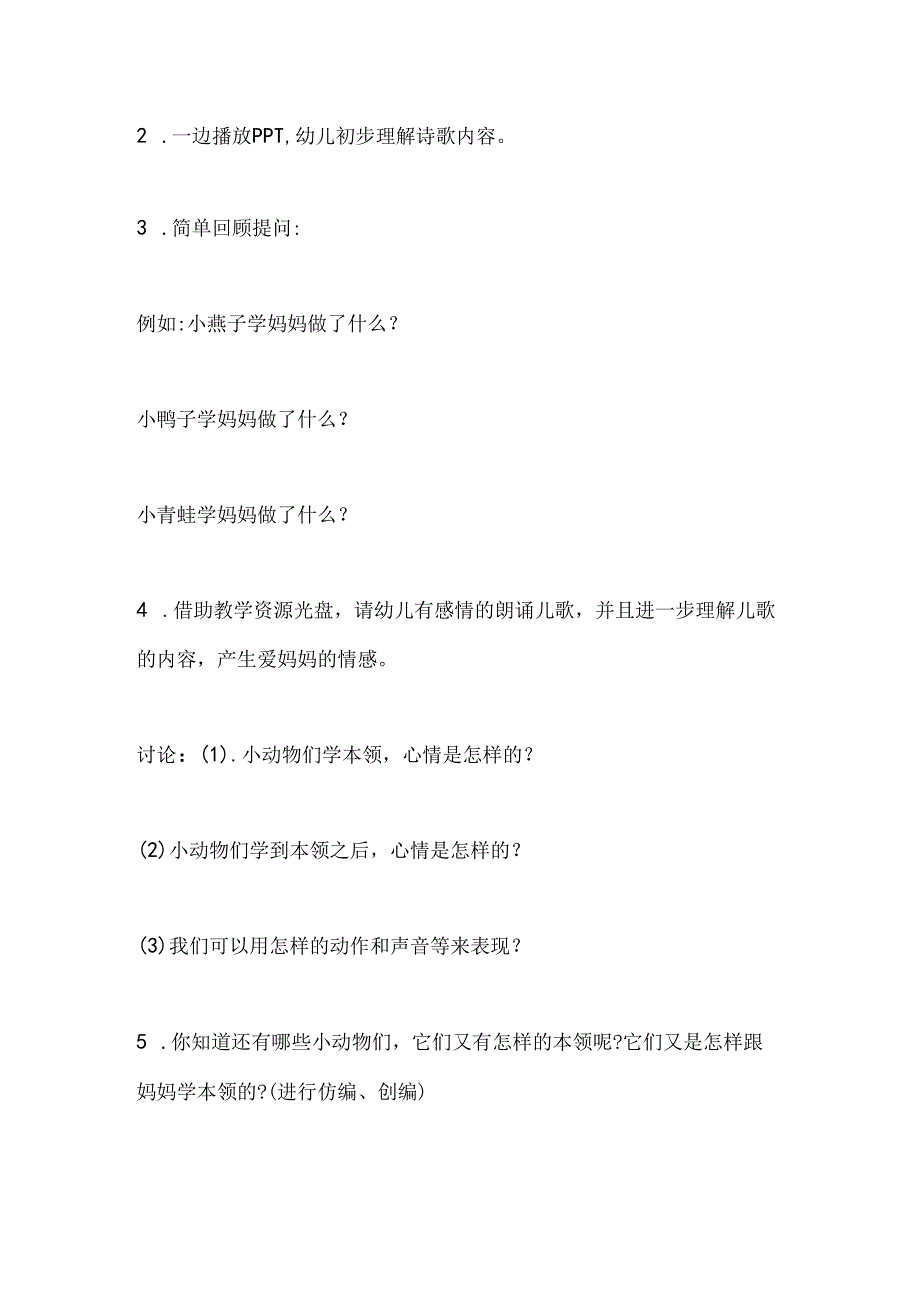 2 .一边播放PPT,幼儿初步理解诗歌内容。

3 .简单回顾提问:

例如:小燕子学妈妈做了什么？

小鸭子学妈妈做了什么？

小青蛙学妈妈做了什么？

4 .借助教学资源光盘，请幼儿有感情的朗诵儿歌，并且进一步理解儿歌的内容，产生爱妈妈的情感。

讨论：(1).小动物们学本领，心情是怎样的？

(2)小动物们学到本领之后，心情是怎样的？

(3)我们可以用怎样的动作和声音等来表现？

5 .你知道还有哪些小动物们，它们又有怎样的本领呢?它们又是怎样跟妈妈学本领的?(进行仿编、创编)